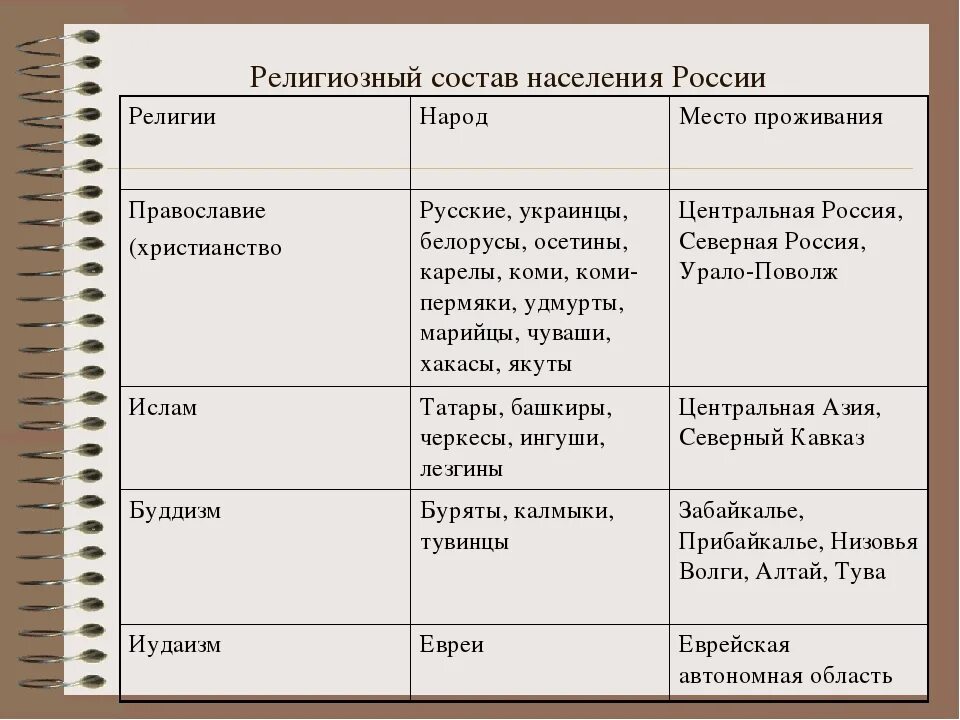 Религиозный состав населения России

| Религии | Народ | Место проживания |
|---|---|---|
| Православие (христианство | Русские, украинцы, белорусы, осетины, карелы, коми, коми-пермяки, удмурты, марийцы, чуваши, хакасы, якуты | Центральная Россия, Северная Россия, Урало-Поволж |
| Ислам | Татары, башкиры, черкесы, ингуши, лезгины | Центральная Азия, Северный Кавказ |
| Буддизм | Буряты, калмыки, тувинцы | Забайкалье, Прибайкалье, Низовья Волги, Алтай, Тува |
| Иудаизм | Евреи | Еврейская автономная область |